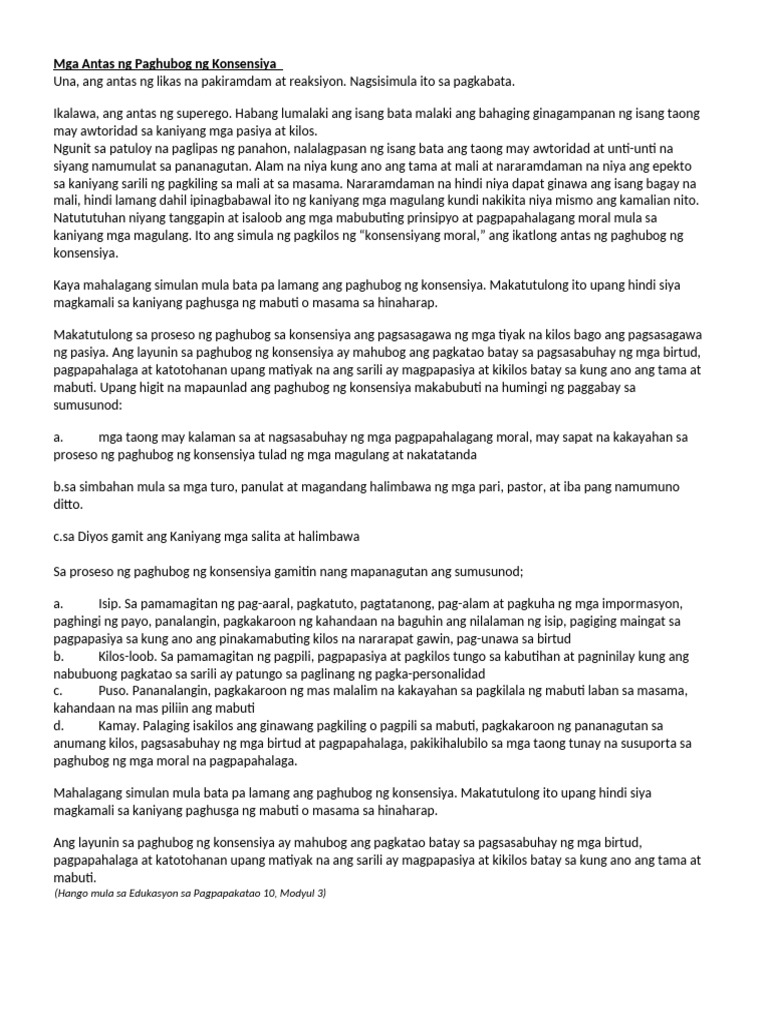 Mga Antas ng Paghubog ng Konsensiya
Una, ang antas ng likas na pakiramdam at reaksiyon. Nagsisimula ito sa pagkabata.

Ikalawa, ang antas ng superego. Habang lumalaki ang isang bata malaki ang bahaging ginagampanan ng isang taong may awtoridad sa kaniyang mga pasiya at kilos.
Ngunit sa patuloy na paglipas ng panahon, nalalagpasan ng isang bata ang taong may awtoridad at unti-unti na siyang namumulat sa pananagutan. Alam na niya kung ano ang tama at mali at nararamdaman na niya ang epekto sa kaniyang sarili ng pagkiling sa mali at sa masama. Nararamdaman na hindi niya dapat ginawa ang isang bagay na mali, hindi lamang dahil ipinagbabawal ito ng kaniyang mga magulang kundi nakikita niya mismo ang kamalian nito. Natututuhan niyang tanggapin at isaloob ang mga mabubuting prinsipyo at pagpapahalagang moral mula sa kaniyang mga magulang. Ito ang simula ng pagkilos ng "konsensiyang moral," ang ikatlong antas ng paghubog ng konsensiya.

Kaya mahalagang simulan mula bata pa lamang ang paghubog ng konsensiya. Makatutulong ito upang hindi siya magkamali sa kaniyang paghusga ng mabuti o masama sa hinaharap.

Makatutulong sa proseso ng paghubog sa konsensiya ang pagsasagawa ng mga tiyak na kilos bago ang pagsasagawa ng pasiya. Ang layunin sa paghubog ng konsensiya ay mahubog ang pagkatao batay sa pagsasabuhay ng mga birtud, pagpapahalaga at katotohanan upang matiyak na ang sarili ay magpapasiya at kikilos batay sa kung ano ang tama at mabuti. Upang higit na mapaunlad ang paghubog ng konsensiya makabubuti na humingi ng paggabay sa sumusunod:

a. mga taong may kalaman sa at nagsasabuhay ng mga pagpapahalagang moral, may sapat na kakayahan sa proseso ng paghubog ng konsensiya tulad ng mga magulang at nakatatanda

b.sa simbahan mula sa mga turo, panulat at magandang halimbawa ng mga pari, pastor, at iba pang namumuno ditto.

c.sa Diyos gamit ang Kaniyang mga salita at halimbawa

Sa proseso ng paghubog ng konsensiya gamitin nang mapanagutan ang sumusunod;

a. Isip. Sa pamamagitan ng pag-aaral, pagkatuto, pagtatanong, pag-alam at pagkuha ng mga impormasyon, paghingi ng payo, panalangin, pagkakaroon ng kahandaan na baguhin ang nilalaman ng isip, pagiging maingat sa pagpapasiya sa kung ano ang pinakamabuting kilos na nararapat gawin, pag-unawa sa birtud
b. Kilos-loob. Sa pamamagitan ng pagpili, pagpapasiya at pagkilos tungo sa kabutihan at pagninilay kung ang nabubuong pagkatao sa sarili ay patungo sa paglinang ng pagka-personalidad
c. Puso. Pananalangin, pagkakaroon ng mas malalim na kakayahan sa pagkilala ng mabuti laban sa masama, kahandaan na mas piliin ang mabuti
d. Kamay. Palaging isakilos ang ginawang pagkiling o pagpili sa mabuti, pagkakaroon ng pananagutan sa anumang kilos, pagsasabuhay ng mga birtud at pagpapahalaga, pakikihalubilo sa mga taong tunay na susuporta sa paghubog ng mga moral na pagpapahalaga.

Mahalagang simulan mula bata pa lamang ang paghubog ng konsensiya. Makatutulong ito upang hindi siya magkamali sa kaniyang paghusga ng mabuti o masama sa hinaharap.

Ang layunin sa paghubog ng konsensiya ay mahubog ang pagkatao batay sa pagsasabuhay ng mga birtud, pagpapahalaga at katotohanan upang matiyak na ang sarili ay magpapasiya at kikilos batay sa kung ano ang tama at mabuti.
(Hango mula sa Edukasyon sa Pagpapakatao 10, Modyul 3)